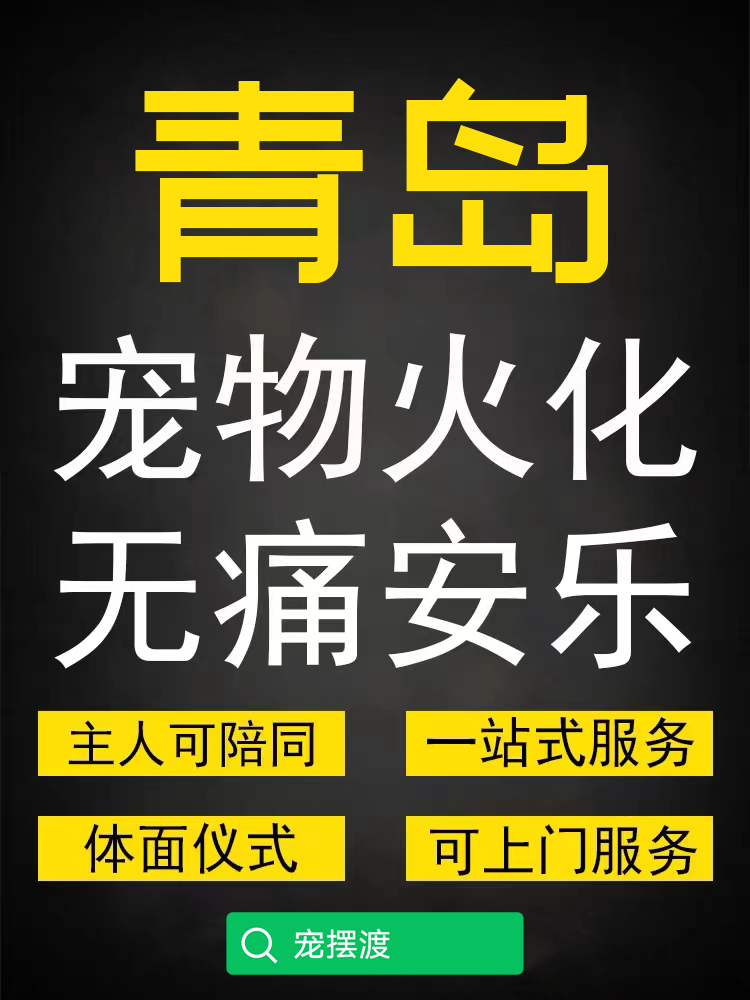 青岛

宠物火化
无痛安乐

主人可陪同

一站式服务

体面仪式

可上门服务

宠摆渡